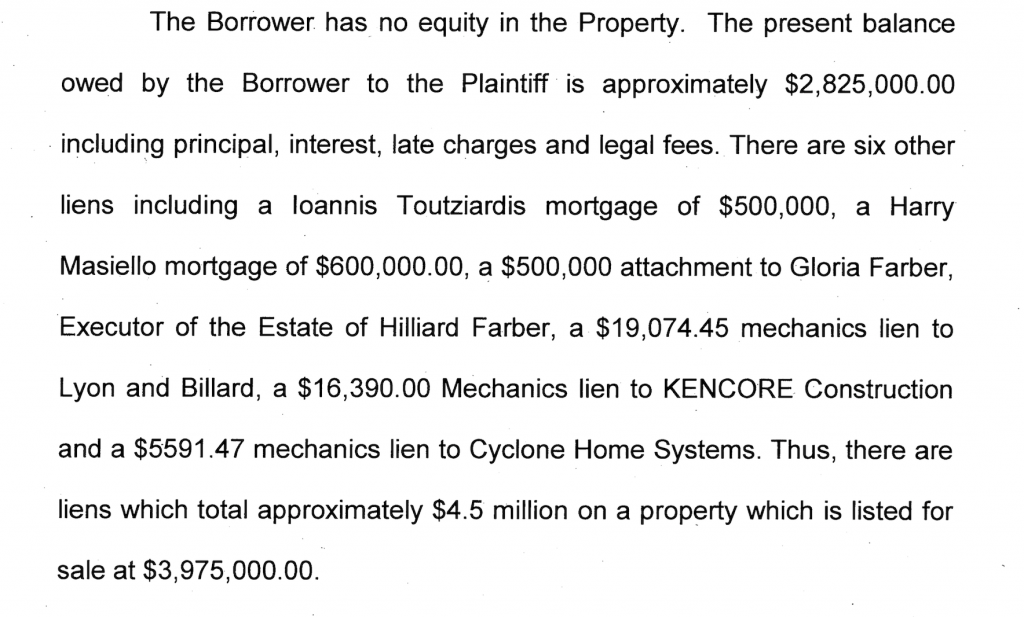 The Borrower has no equity in the Property. The present balance owed by the Borrower to the Plaintiff is approximately $2,825,000.00 including principal, interest, late charges and legal fees. There are six other liens including a Ioannis Toutziardis mortgage of $500,000, a Harry Masiello mortgage of $600,000.00, a $500,000 attachment to Gloria Farber, Executor of the Estate of Hilliard Farber, a $19,074.45 mechanics lien to Lyon and Billard, a $16,390.00 Mechanics lien to KENCORE Construction and a $5591.47 mechanics lien to Cyclone Home Systems. Thus, there are liens which total approximately $4.5 million on a property which is listed for sale at $3,975,000.00.